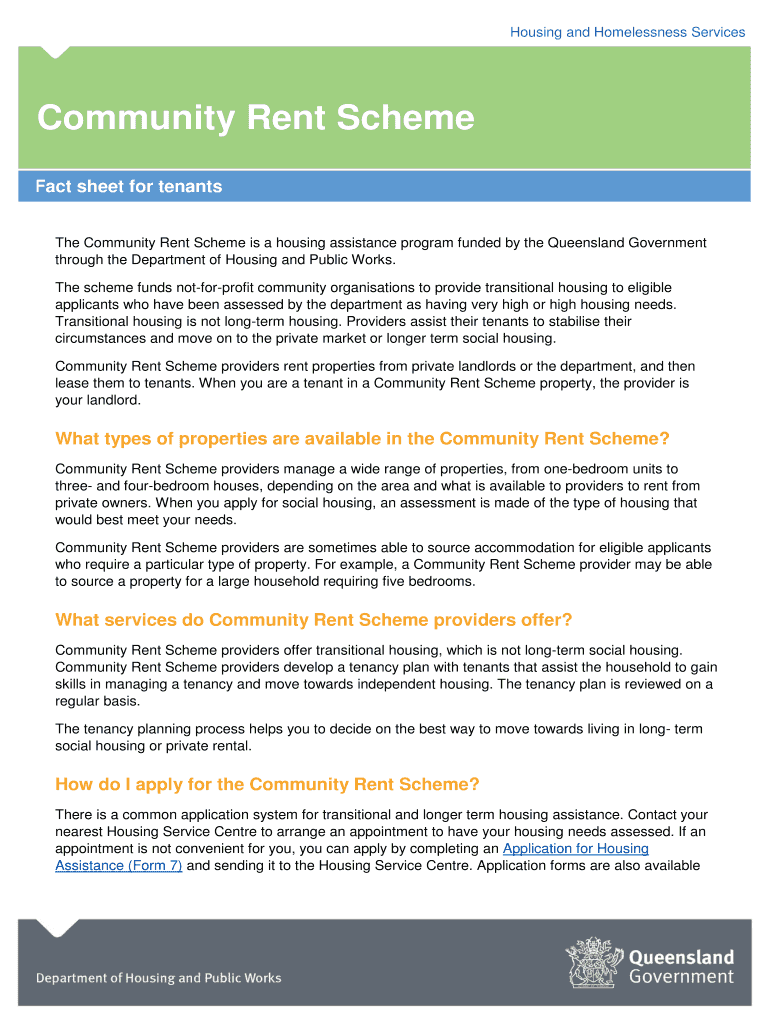 Housing and Homelessness Services

Community Rent Scheme

Fact sheet for tenants

The Community Rent Scheme is a housing assistance program funded by the Queensland Government through the Department of Housing and Public Works.

The scheme funds not-for-profit community organisations to provide transitional housing to eligible applicants who have been assessed by the department as having very high or high housing needs. Transitional housing is not long-term housing. Providers assist their tenants to stabilise their circumstances and move on to the private market or longer term social housing.

Community Rent Scheme providers rent properties from private landlords or the department, and then lease them to tenants. When you are a tenant in a Community Rent Scheme property, the provider is your landlord.

What types of properties are available in the Community Rent Scheme?

Community Rent Scheme providers manage a wide range of properties, from one-bedroom units to three- and four-bedroom houses, depending on the area and what is available to providers to rent from private owners. When you apply for social housing, an assessment is made of the type of housing that would best meet your needs.

Community Rent Scheme providers are sometimes able to source accommodation for eligible applicants who require a particular type of property. For example, a Community Rent Scheme provider may be able to source a property for a large household requiring five bedrooms.

What services do Community Rent Scheme providers offer?

Community Rent Scheme providers offer transitional housing, which is not long-term social housing. Community Rent Scheme providers develop a tenancy plan with tenants that assist the household to gain skills in managing a tenancy and move towards independent housing. The tenancy plan is reviewed on a regular basis.

The tenancy planning process helps you to decide on the best way to move towards living in long- term social housing or private rental.

How do I apply for the Community Rent Scheme?

There is a common application system for transitional and longer term housing assistance. Contact your nearest Housing Service Centre to arrange an appointment to have your housing needs assessed. If an appointment is not convenient for you, you can apply by completing an Application for Housing Assistance (Form 7) and sending it to the Housing Service Centre. Application forms are also available

Department of Housing and Public Works

Queensland Government